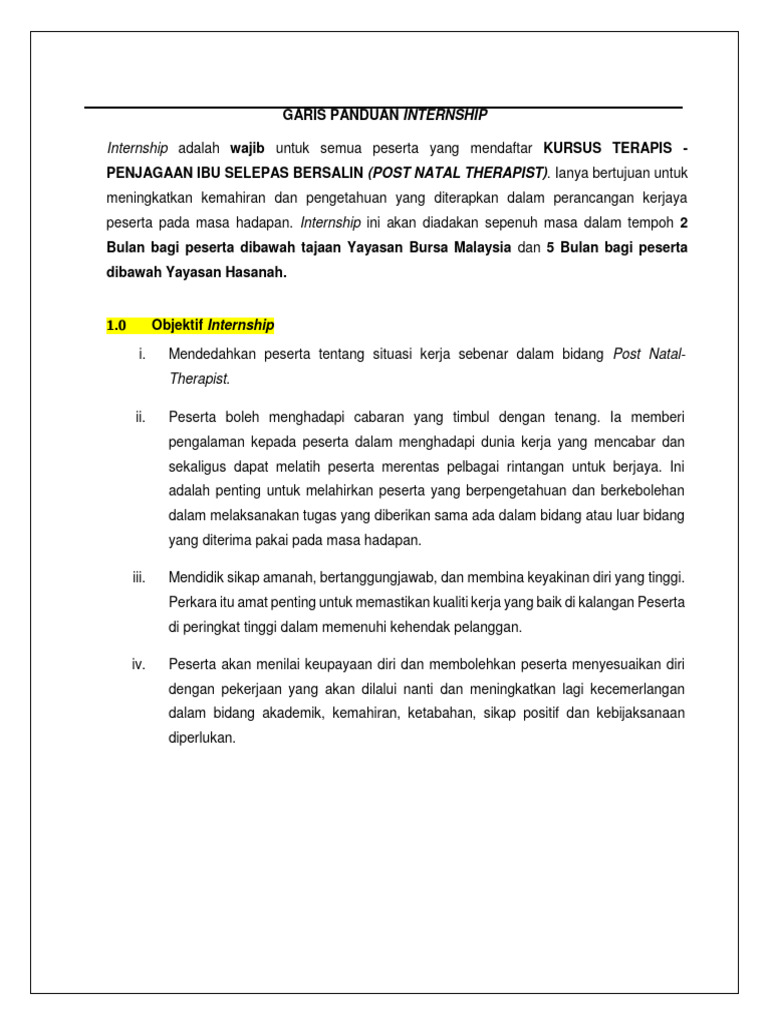 GARIS PANDUAN INTERNSHIP

Internship adalah wajib untuk semua peserta yang mendaftar KURSUS TERAPIS - PENJAGAAN IBU SELEPAS BERSALIN (POST NATAL THERAPIST). Ianya bertujuan untuk meningkatkan kemahiran dan pengetahuan yang diterapkan dalam perancangan kerjaya peserta pada masa hadapan. Internship ini akan diadakan sepenuh masa dalam tempoh 2 Bulan bagi peserta dibawah tajaan Yayasan Bursa Malaysia dan 5 Bulan bagi peserta dibawah Yayasan Hasanah.

1.0 Objektif Internship

i. Mendedahkan peserta tentang situasi kerja sebenar dalam bidang Post Natal-Therapist.

ii. Peserta boleh menghadapi cabaran yang timbul dengan tenang. Ia memberi pengalaman kepada peserta dalam menghadapi dunia kerja yang mencabar dan sekaligus dapat melatih peserta merentas pelbagai rintangan untuk berjaya. Ini adalah penting untuk melahirkan peserta yang berpengetahuan dan berkebolehan dalam melaksanakan tugas yang diberikan sama ada dalam bidang atau luar bidang yang diterima pakai pada masa hadapan.

iii. Mendidik sikap amanah, bertanggungjawab, dan membina keyakinan diri yang tinggi. Perkara itu amat penting untuk memastikan kualiti kerja yang baik di kalangan Peserta di peringkat tinggi dalam memenuhi kehendak pelanggan.

iv. Peserta akan menilai keupayaan diri dan membolehkan peserta menyesuaikan diri dengan pekerjaan yang akan dilalui nanti dan meningkatkan lagi kecemerlangan dalam bidang akademik, kemahiran, ketabahan, sikap positif dan kebijaksanaan diperlukan.